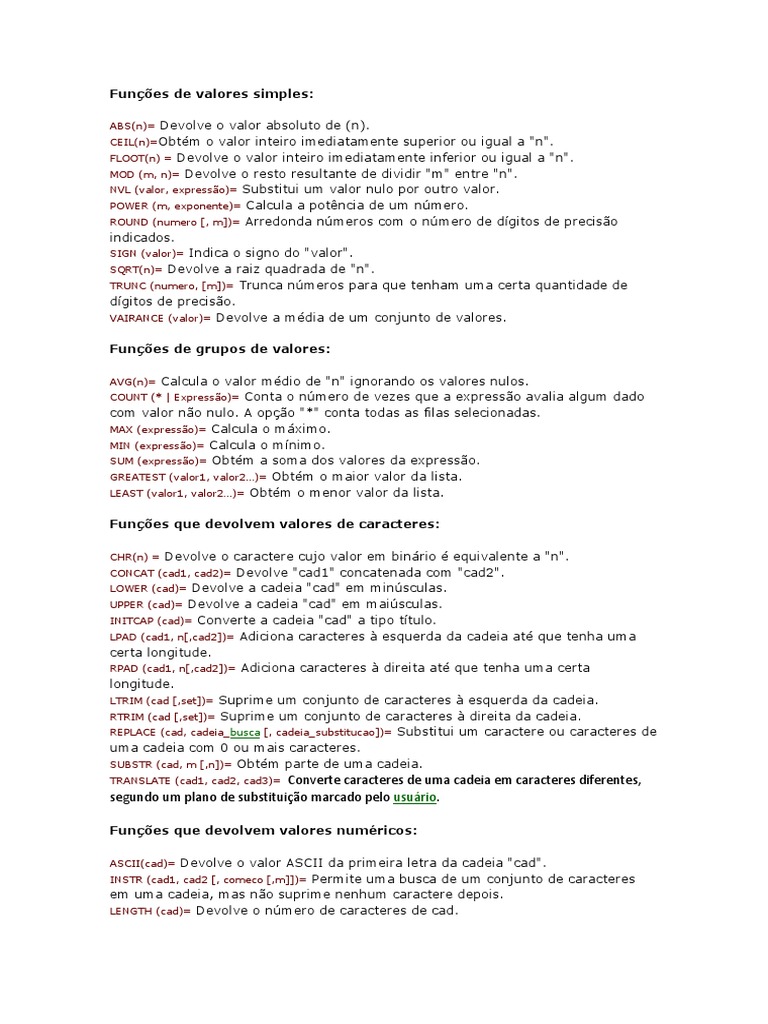 Funções de valores simples:

ABS(n)= Devolve o valor absoluto de (n).
CEIL(n)=Obtém o valor inteiro imediatamente superior ou igual a "n".
FLOOT(n) = Devolve o valor inteiro imediatamente inferior ou igual a "n".
MOD (m, n)= Devolve o resto resultante de dividir "m" entre "n".
NVL (valor, expressão)= Substitui um valor nulo por outro valor.
POWER (m, exponente)= Calcula a potência de um número.
ROUND (numero [, m])= Arredonda números com o número de dígitos de precisão indicados.
SIGN (valor)= Indica o signo do "valor".
SQRT(n)= Devolve a raiz quadrada de "n".
TRUNC (numero, [m])= Trunca números para que tenham uma certa quantidade de dígitos de precisão.
VAIRANCE (valor)= Devolve a média de um conjunto de valores.

Funções de grupos de valores:

AVG(n)= Calcula o valor médio de "n" ignorando os valores nulos.
COUNT (* | Expressão)= Conta o número de vezes que a expressão avalia algum dado com valor não nulo. A opção "*" conta todas as filas selecionadas.
MAX (expressão)= Calcula o máximo.
MIN (expressão)= Calcula o mínimo.
SUM (expressão)= Obtém a soma dos valores da expressão.
GREATEST (valor1, valor2...)= Obtém o maior valor da lista.
LEAST (valor1, valor2...)= Obtém o menor valor da lista.

Funções que devolvem valores de caracteres:

CHR(n) = Devolve o caractere cujo valor em binário é equivalente a "n".
CONCAT (cad1, cad2)= Devolve "cad1" concatenada com "cad2".
LOWER (cad)= Devolve a cadeia "cad" em minúsculas.
UPPER (cad)= Devolve a cadeia "cad" em maiúsculas.
INITCAP (cad)= Converte a cadeia "cad" a tipo título.
LPAD (cad1, n[,cad2])= Adiciona caracteres à esquerda da cadeia até que tenha uma certa longitude.
RPAD (cad1, n[,cad2])= Adiciona caracteres à direita até que tenha uma certa longitude.
LTRIM (cad [,set])= Suprime um conjunto de caracteres à esquerda da cadeia.
RTRIM (cad [,set])= Suprime um conjunto de caracteres à direita da cadeia.
REPLACE (cad, cadeia_busca [, cadeia_substitucao])= Substitui um caractere ou caracteres de uma cadeia com 0 ou mais caracteres.
SUBSTR (cad, m [,n])= Obtém parte de uma cadeia.
TRANSLATE (cad1, cad2, cad3)= Converte caracteres de uma cadeia em caracteres diferentes, segundo um plano de substituição marcado pelo usuário.

Funções que devolvem valores numéricos:

ASCII(cad)= Devolve o valor ASCII da primeira letra da cadeia "cad".
INSTR (cad1, cad2 [, comeco [,m]])= Permite uma busca de um conjunto de caracteres em uma cadeia, mas não suprime nenhum caractere depois.
LENGTH (cad)= Devolve o número de caracteres de cad.